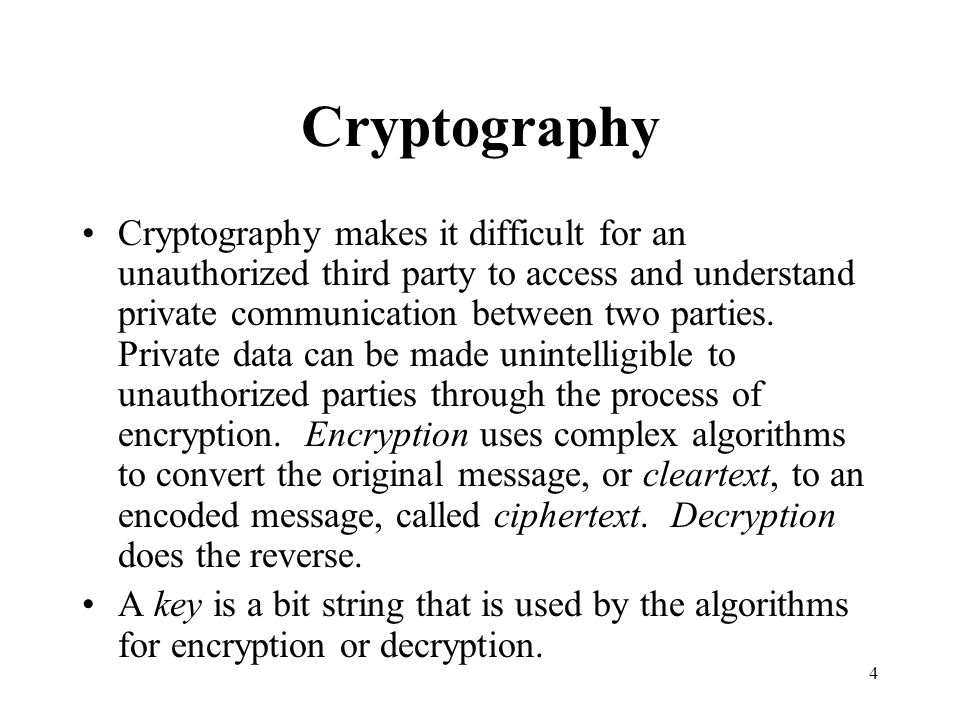 Cryptography

• Cryptography makes it difficult for an unauthorized third party to access and understand private communication between two parties. Private data can be made unintelligible to unauthorized parties through the process of encryption. Encryption uses complex algorithms to convert the original message, or cleartext, to an encoded message, called ciphertext. Decryption does the reverse.

• A key is a bit string that is used by the algorithms for encryption or decryption.

4